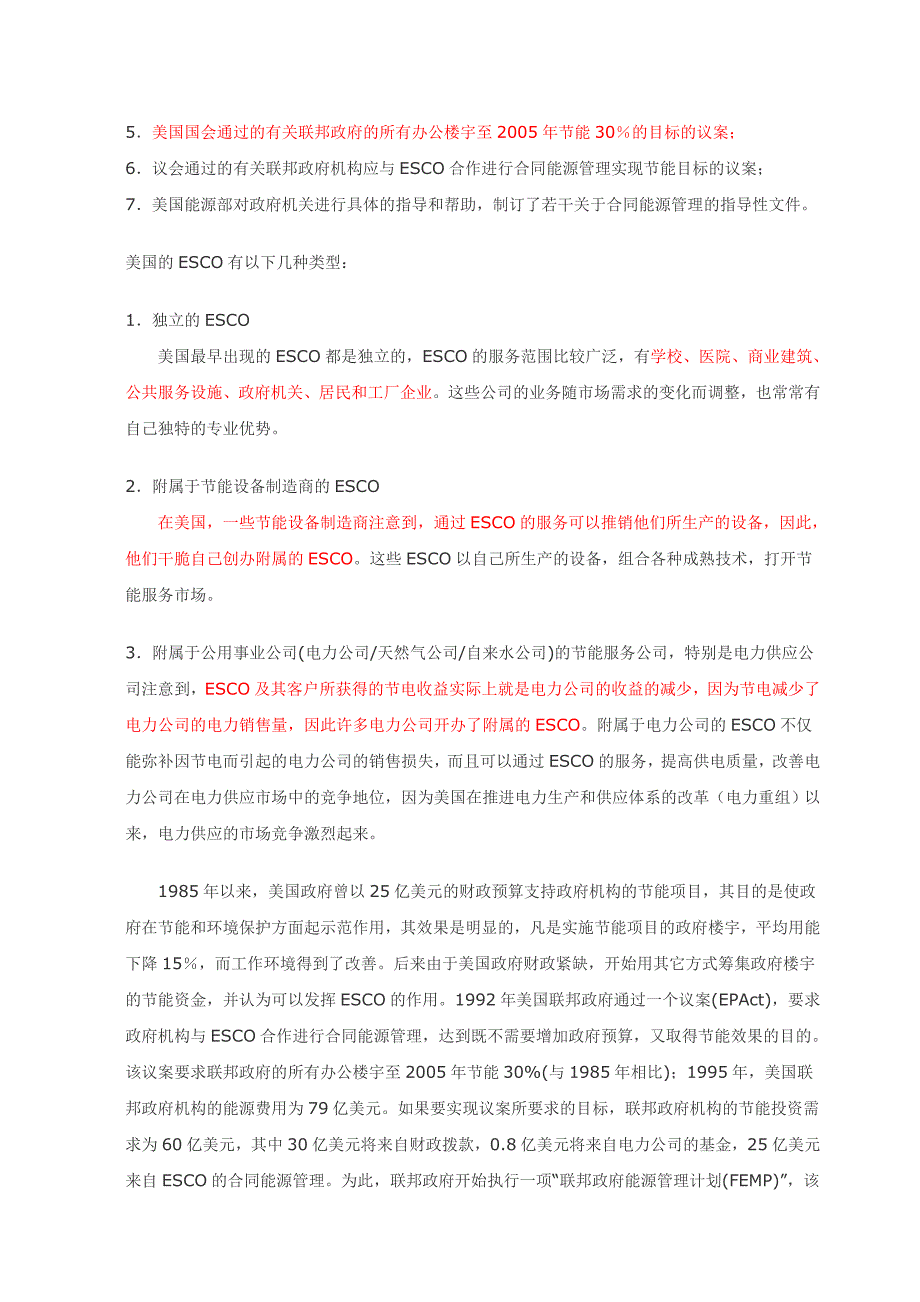 5．美国国会通过的有关联邦政府的所有办公楼宇至 2005 年节能 30%的目标的议案；
6．议会通过的有关联邦政府机构应与 ESCO 合作进行合同能源管理实现节能目标的议案；
7．美国能源部对政府机关进行具体的指导和帮助，制订了若干关于合同能源管理的指导性文件。

美国的 ESCO 有以下几种类型：

1．独立的 ESCO

美国最早出现的 ESCO 都是独立的，ESCO 的服务范围比较广泛，有学校、医院、商业建筑、公共服务设施、政府机关、居民和工厂企业。这些公司的业务随市场需求的变化而调整，也常常有自己独特的专业优势。

2．附属于节能设备制造商的 ESCO

在美国，一些节能设备制造商注意到，通过 ESCO 的服务可以推销他们所生产的设备，因此，他们干脆自己创办附属的 ESCO。这些 ESCO 以自己所生产的设备，组合各种成熟技术，打开节能服务市场。

3．附属于公用事业公司(电力公司/天然气公司/自来水公司)的节能服务公司，特别是电力供应公司注意到，ESCO 及其客户所获得的节电收益实际上就是电力公司的收益的减少，因为节电减少了电力公司的电力销售量，因此许多电力公司开办了附属的 ESCO。附属于电力公司的 ESCO 不仅能弥补因节电而引起的电力公司的销售损失，而且可以通过 ESCO 的服务，提高供电质量，改善电力公司在电力供应市场中的竞争地位，因为美国在推进电力生产和供应体系的改革（电力重组）以来，电力供应的市场竞争激烈起来。

1985 年以来，美国政府曾以 25 亿美元的财政预算支持政府机构的节能项目，其目的是使政府在节能和环境保护方面起示范作用，其效果是明显的，凡是实施节能项目的政府楼宇，平均用能下降 15%，而工作环境得到了改善。后来由于美国政府财政紧缺，开始用其它方式筹集政府楼宇的节能资金，并认为可以发挥 ESCO 的作用。1992 年美国联邦政府通过一个议案(EPAct)，要求政府机构与 ESCO 合作进行合同能源管理，达到既不需要增加政府预算，又取得节能效果的目的。该议案要求联邦政府的所有办公楼宇至 2005 年节能 30%(与 1985 年相比)；1995 年，美国联邦政府机构的能源费用为 79 亿美元。如果要实现议案所要求的目标，联邦政府机构的节能投资需求为 60 亿美元，其中 30 亿美元将来自财政拨款，0.8 亿美元将来自电力公司的基金，25 亿美元来自 ESCO 的合同能源管理。为此，联邦政府开始执行一项“联邦政府能源管理计划(FEMP)”，该